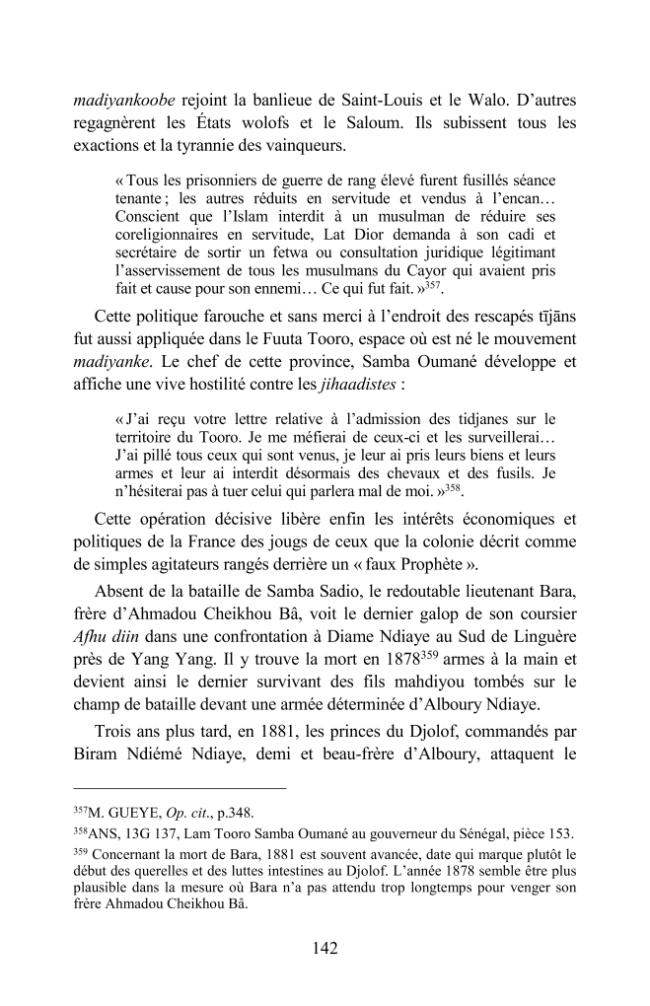 madiyankoobe rejoint la banlieue de Saint-Louis et le Walo. D'autres regagnèrent les États wolofs et le Saloum. Ils subissent tous les exactions et la tyrannie des vainqueurs.

« Tous les prisonniers de guerre de rang élevé furent fusillés séance tenante ; les autres réduits en servitude et vendus à l'encan… Conscient que l'Islam interdit à un musulman de réduire ses coreligionnaires en servitude, Lat Dior demanda à son cadi et secrétaire de sortir un fetwa ou consultation juridique légitimant l'asservissement de tous les musulmans du Cayor qui avaient pris fait et cause pour son ennemi… Ce qui fut fait. »$^{357}$.

Cette politique farouche et sans merci à l'endroit des rescapés tījāns fut aussi appliquée dans le Fuuta Tooro, espace où est né le mouvement madiyanke. Le chef de cette province, Samba Oumané développe et affiche une vive hostilité contre les jihaadistes :

« J'ai reçu votre lettre relative à l'admission des tidjanes sur le territoire du Tooro. Je me méfierai de ceux-ci et les surveillerai… J'ai pillé tous ceux qui sont venus, je leur ai pris leurs biens et leurs armes et leur ai interdit désormais des chevaux et des fusils. Je n'hésiterai pas à tuer celui qui parlera mal de moi. »$^{358}$.

Cette opération décisive libère enfin les intérêts économiques et politiques de la France des jougs de ceux que la colonie décrit comme de simples agitateurs rangés derrière un « faux Prophète ».

Absent de la bataille de Samba Sadio, le redoutable lieutenant Bara, frère d'Ahmadou Cheikhou Bâ, voit le dernier galop de son coursier Afhu diin dans une confrontation à Diame Ndiaye au Sud de Linguère près de Yang Yang. Il y trouve la mort en 1878$^{359}$ armes à la main et devient ainsi le dernier survivant des fils mahdiyou tombés sur le champ de bataille devant une armée déterminée d'Alboury Ndiaye.

Trois ans plus tard, en 1881, les princes du Djolof, commandés par Biram Ndiémé Ndiaye, demi et beau-frère d'Alboury, attaquent le

$^{357}$M. GUEYE, Op. cit., p.348.

$^{358}$ANS, 13G 137, Lam Tooro Samba Oumané au gouverneur du Sénégal, pièce 153.

$^{359}$ Concernant la mort de Bara, 1881 est souvent avancée, date qui marque plutôt le début des querelles et des luttes intestines au Djolof. L'année 1878 semble être plus plausible dans la mesure où Bara n'a pas attendu trop longtemps pour venger son frère Ahmadou Cheikhou Bâ.

142